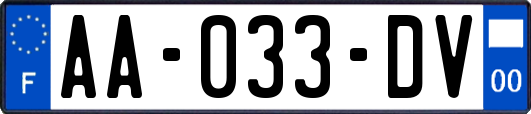 F
AA-033-DV
00